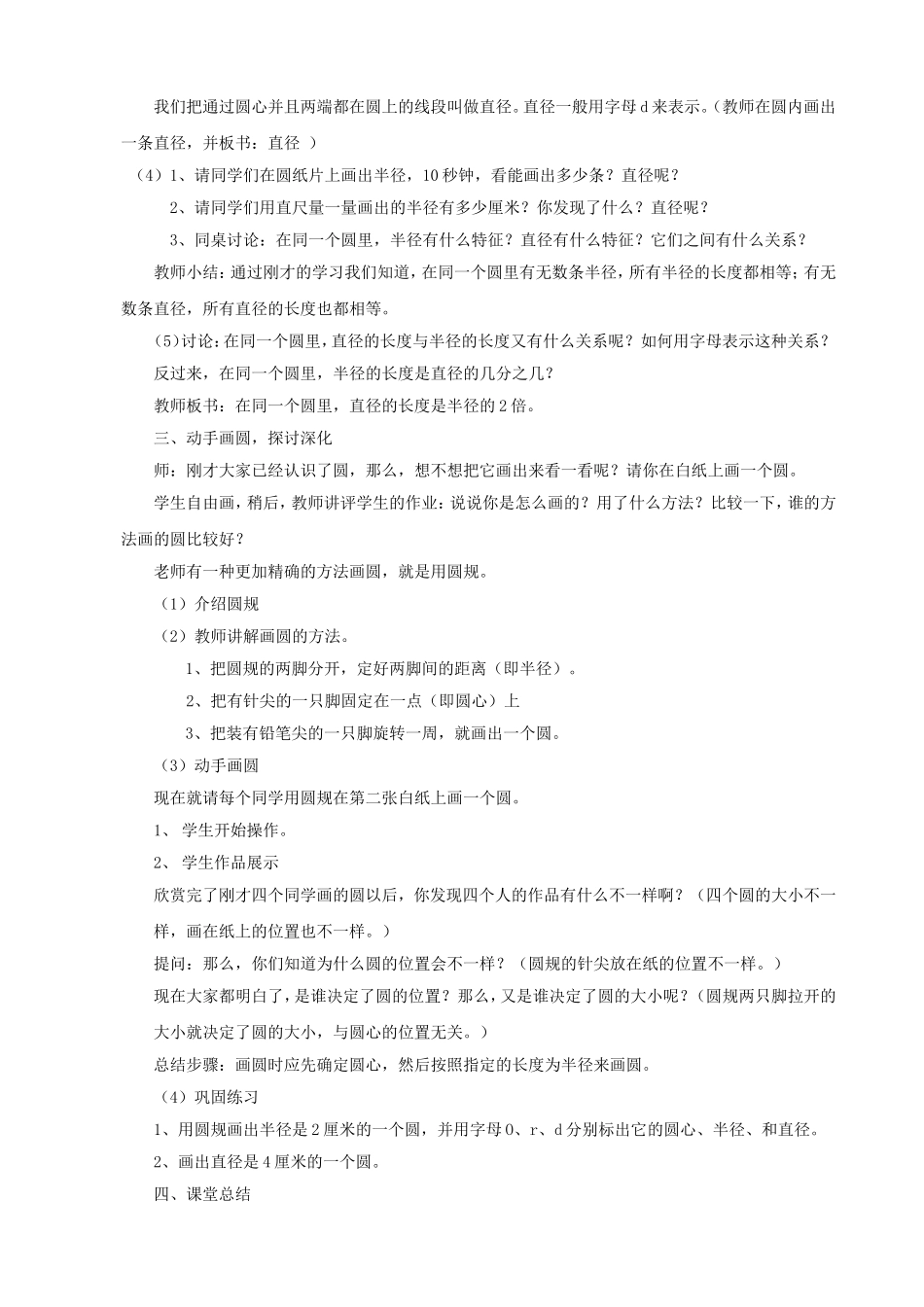 我们把通过圆心并且两端都在圆上的线段叫做直径。直径一般用字母d来表示。（教师在圆内画出一条直径，并板书：直径 ）

（4）1、请同学们在圆纸片上画出半径，10秒钟，看能画出多少条？直径呢？

2、请同学们用直尺量一量画出的半径有多少厘米？你发现了什么？直径呢？

3、同桌讨论：在同一个圆里，半径有什么特征？直径有什么特征？它们之间有什么关系？

教师小结：通过刚才的学习我们知道，在同一个圆里有无数条半径，所有半径的长度都相等；有无数条直径，所有直径的长度也都相等。

(5)讨论：在同一个圆里，直径的长度与半径的长度又有什么关系呢？如何用字母表示这种关系？

反过来，在同一个圆里，半径的长度是直径的几分之几？

教师板书：在同一个圆里，直径的长度是半径的2倍。

三、动手画圆，探讨深化

师：刚才大家已经认识了圆，那么，想不想把它画出来看一看呢？请你在白纸上画一个圆。

学生自由画，稍后，教师讲评学生的作业：说说你是怎么画的？用了什么方法？比较一下，谁的方法画的圆比较好？

老师有一种更加精确的方法画圆，就是用圆规。

（1）介绍圆规

（2）教师讲解画圆的方法。

1、把圆规的两脚分开，定好两脚间的距离（即半径）。

2、把有针尖的一只脚固定在一点（即圆心）上

3、把装有铅笔尖的一只脚旋转一周，就画出一个圆。

（3）动手画圆

现在就请每个同学用圆规在第二张白纸上画一个圆。

1、 学生开始操作。

2、 学生作品展示

欣赏完了刚才四个同学画的圆以后，你发现四个人的作品有什么不一样啊？（四个圆的大小不一样，画在纸上的位置也不一样。）

提问：那么，你们知道为什么圆的位置会不一样？（圆规的针尖放在纸的位置不一样。）

现在大家都明白了，是谁决定了圆的位置？那么，又是谁决定了圆的大小呢？（圆规两只脚拉开的大小就决定了圆的大小，与圆心的位置无关。）

总结步骤：画圆时应先确定圆心，然后按照指定的长度为半径来画圆。

（4）巩固练习

1、用圆规画出半径是2厘米的一个圆，并用字母O、r、d分别标出它的圆心、半径、和直径。

2、画出直径是4厘米的一个圆。

四、课堂总结